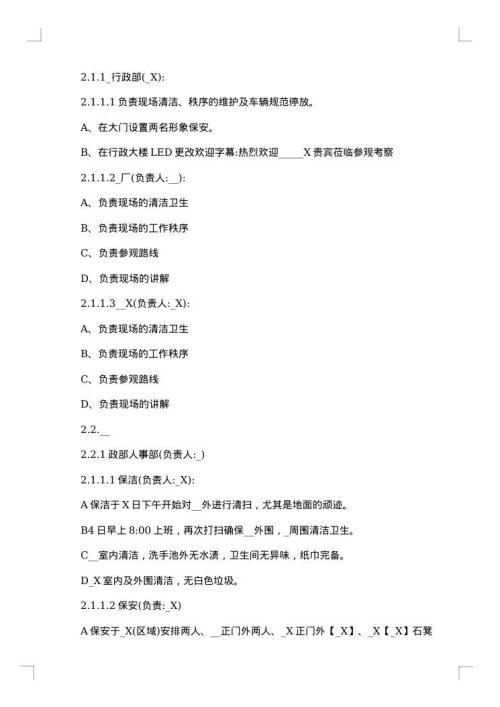 2.1.1_行政部(_X):

2.1.1.1 负责现场清洁、秩序的维护及车辆规范停放。

A、在大门设置两名形象保安。

B、在行政大楼 LED 更改欢迎字幕:热烈欢迎_____X 贵宾莅临参观考察

2.1.1.2_厂(负责人:__):

A、负责现场的清洁卫生

B、负责现场的工作秩序

C、负责参观路线

D、负责现场的讲解

2.1.1.3__X(负责人:_X):

A、负责现场的清洁卫生

B、负责现场的工作秩序

C、负责参观路线

D、负责现场的讲解

2.2.__

2.2.1 政部人事部(负责人:_)

2.1.1.1 保洁(负责人:_X):

A 保洁于 X 日下午开始对__外进行清扫，尤其是地面的顽迹。

B4 日早上 8:00 上班，再次打扫确保__外围，_周围清洁卫生。

C__室内清洁，洗手池外无水渍，卫生间无异味，纸巾完备。

D_X 室内及外围清洁，无白色垃圾。

2.1.1.2 保安(负责:_X)

A 保安于_X(区域)安排两人、__正门外两人、_X 正门外【_X】、_X【_X】石凳